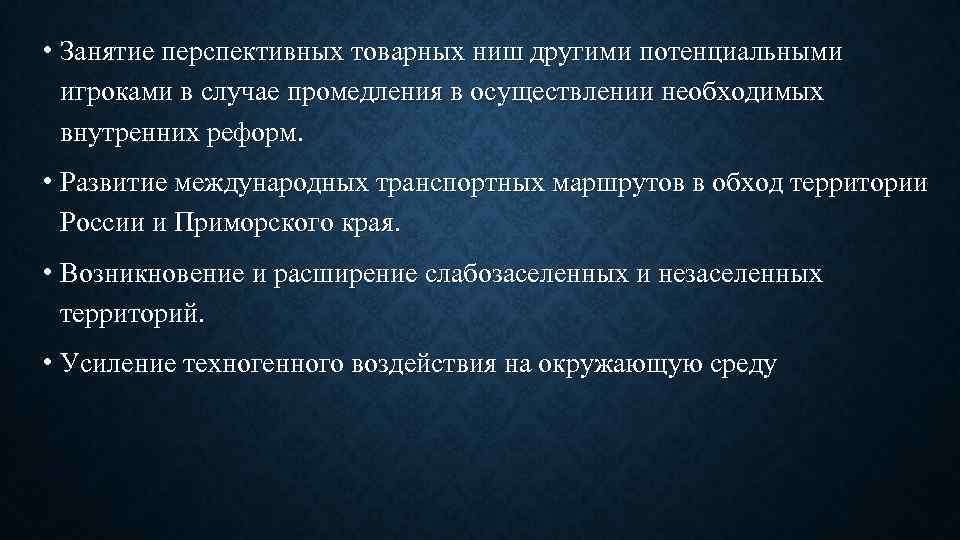 • Занятие перспективных товарных ниш другими потенциальными игроками в случае промедления в осуществлении необходимых внутренних реформ.

• Развитие международных транспортных маршрутов в обход территории России и Приморского края.

• Возникновение и расширение слабозаселенных и незаселенных территорий.

• Усиление техногенного воздействия на окружающую среду